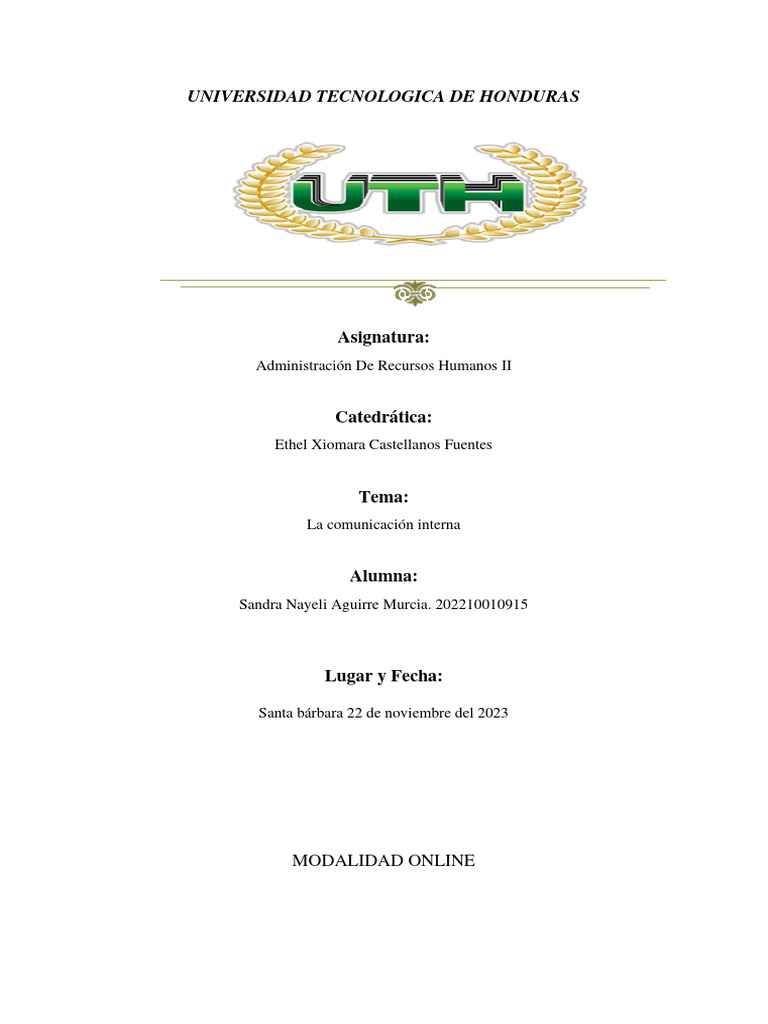 UNIVERSIDAD TECNOLOGICA DE HONDURAS

UTH

Asignatura:

Administración De Recursos Humanos II

Catedrática:

Ethel Xiomara Castellanos Fuentes

Tema:

La comunicación interna

Alumna:

Sandra Nayeli Aguirre Murcia. 202210010915

Lugar y Fecha:

Santa bárbara 22 de noviembre del 2023

MODALIDAD ONLINE